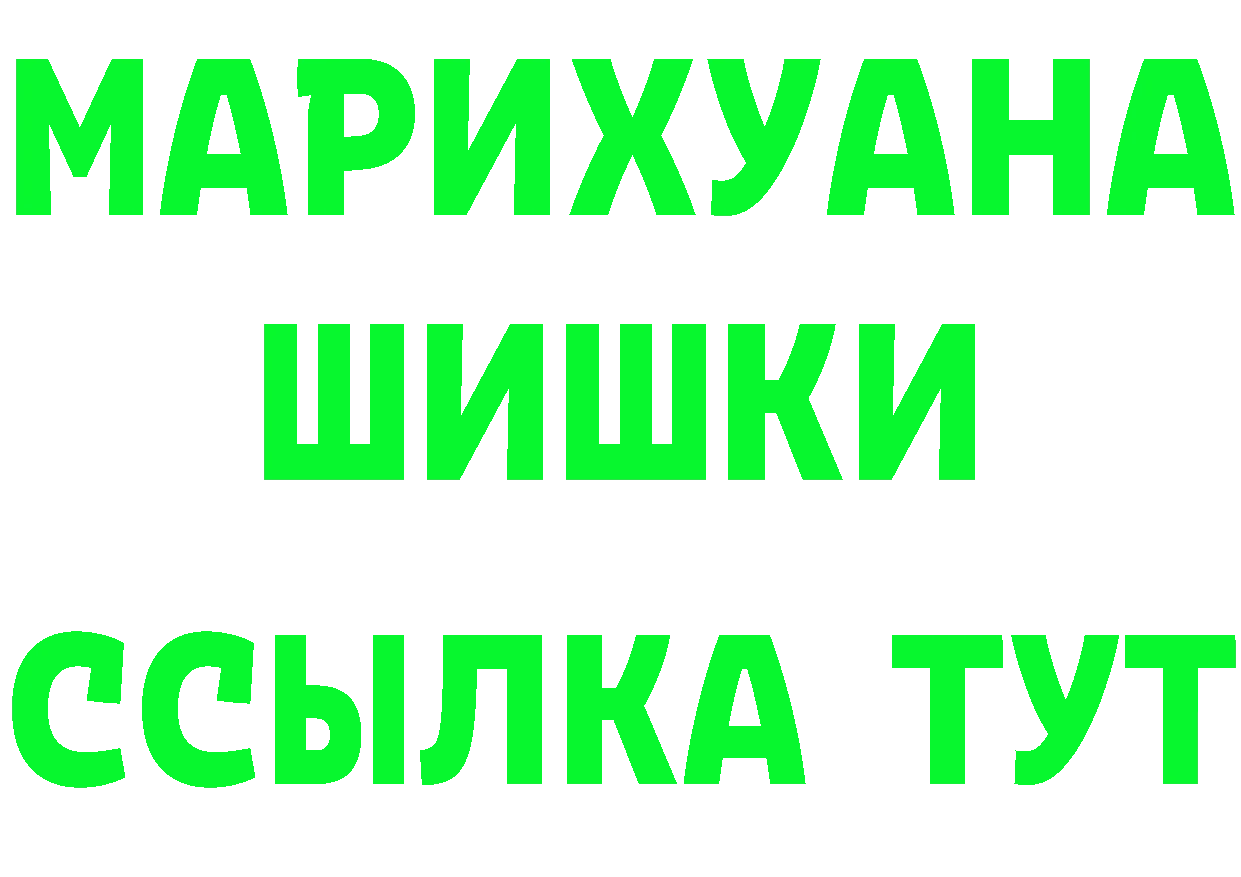 МАРИХУАНА
ШИШКИ
ССЫЛКА ТУТ